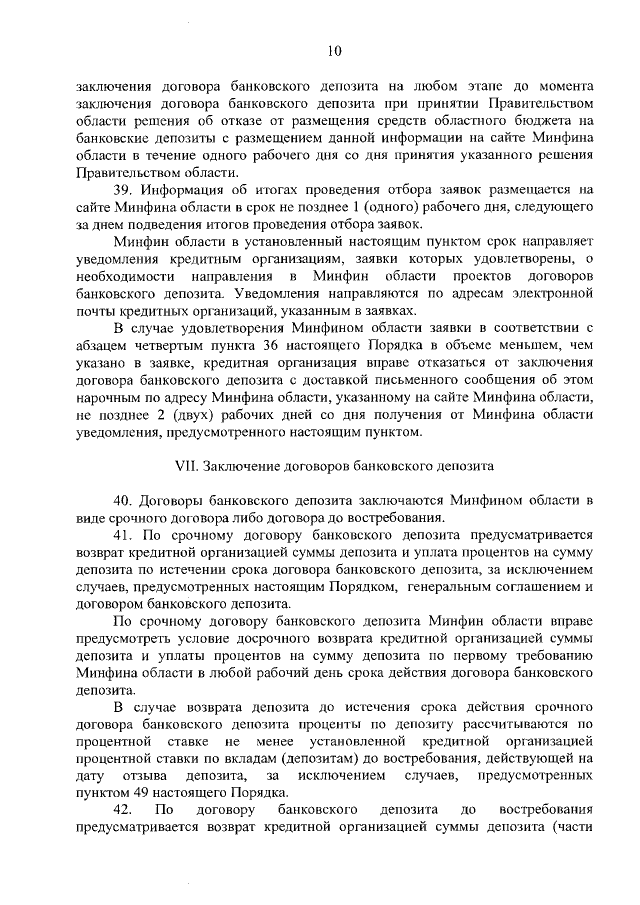 10

заключения договора банковского депозита на любом этапе до момента заключения договора банковского депозита при принятии Правительством области решения об отказе от размещения средств областного бюджета на банковские депозиты с размещением данной информации на сайте Минфина области в течение одного рабочего дня со дня принятия указанного решения Правительством области.

39. Информация об итогах проведения отбора заявок размещается на сайте Минфина области в срок не позднее 1 (одного) рабочего дня, следующего за днем подведения итогов проведения отбора заявок.

Минфин области в установленный настоящим пунктом срок направляет уведомления кредитным организациям, заявки которых удовлетворены, о необходимости направления в Минфин области проектов договоров банковского депозита. Уведомления направляются по адресам электронной почты кредитных организаций, указанным в заявках.

В случае удовлетворения Минфином области заявки в соответствии с абзацем четвертым пункта 36 настоящего Порядка в объеме меньшем, чем указано в заявке, кредитная организация вправе отказаться от заключения договора банковского депозита с доставкой письменного сообщения об этом нарочным по адресу Минфина области, указанному на сайте Минфина области, не позднее 2 (двух) рабочих дней со дня получения от Минфина области уведомления, предусмотренного настоящим пунктом.

VII. Заключение договоров банковского депозита

40. Договоры банковского депозита заключаются Минфином области в виде срочного договора либо договора до востребования.

41. По срочному договору банковского депозита предусматривается возврат кредитной организацией суммы депозита и уплата процентов на сумму депозита по истечении срока договора банковского депозита, за исключением случаев, предусмотренных настоящим Порядком, генеральным соглашением и договором банковского депозита.

По срочному договору банковского депозита Минфин области вправе предусмотреть условие досрочного возврата кредитной организацией суммы депозита и уплаты процентов на сумму депозита по первому требованию Минфина области в любой рабочий день срока действия договора банковского депозита.

В случае возврата депозита до истечения срока действия срочного договора банковского депозита проценты по депозиту рассчитываются по процентной ставке не менее установленной кредитной организацией процентной ставки по вкладам (депозитам) до востребования, действующей на дату отзыва депозита, за исключением случаев, предусмотренных пунктом 49 настоящего Порядка.

42. По договору банковского депозита до востребования предусматривается возврат кредитной организацией суммы депозита (части